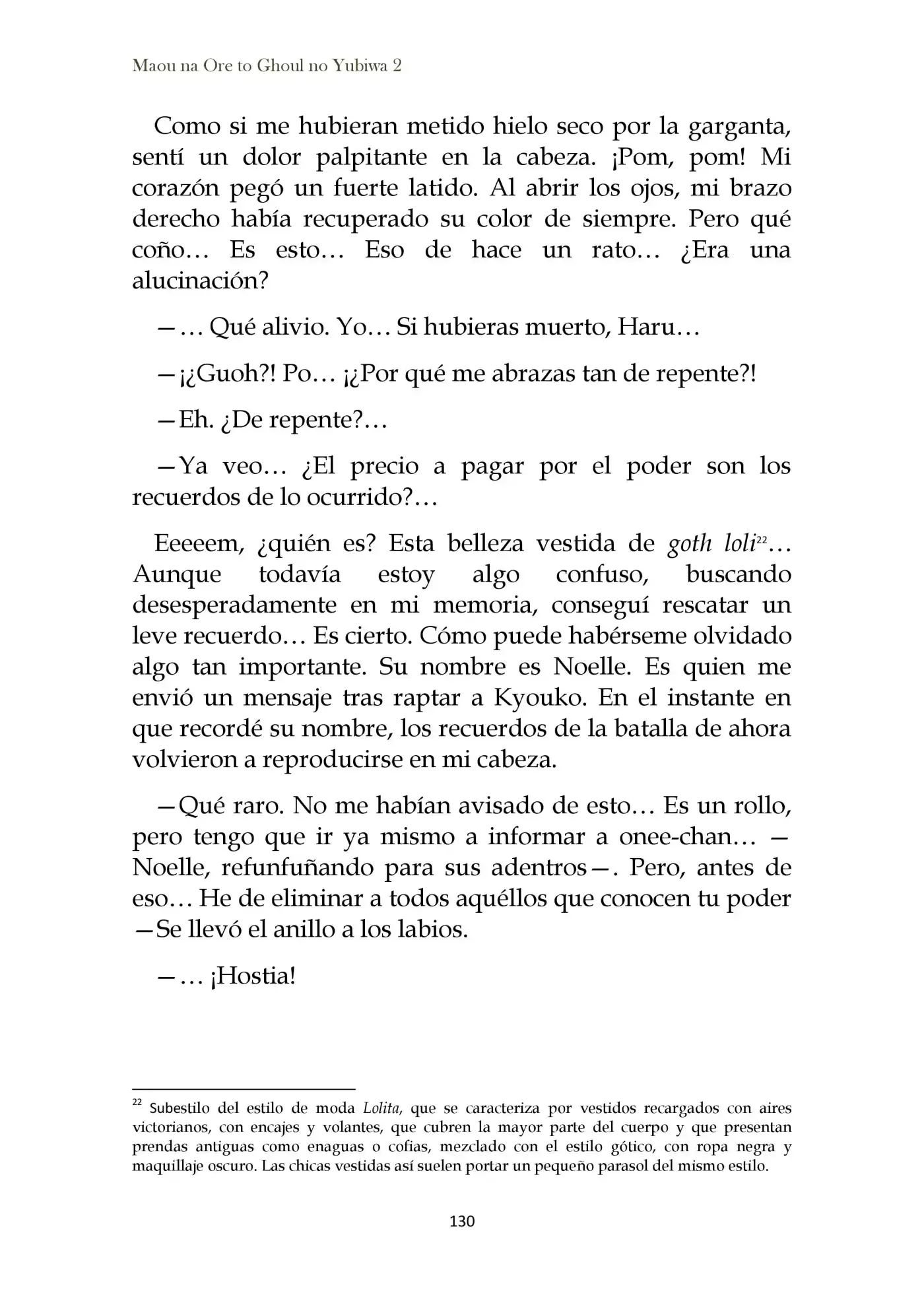 Maou na Ore to Ghoul no Yubiwa 2

Como si me hubieran metido hielo seco por la garganta, sentí un dolor palpitante en la cabeza. ¡Pom, pom! Mi corazón pegó un fuerte latido. Al abrir los ojos, mi brazo derecho había recuperado su color de siempre. Pero qué coño… Es esto… Eso de hace un rato… ¿Era una alucinación?

—… Qué alivio. Yo… Si hubieras muerto, Haru…

—¡¿Guoh?! Po… ¡¿Por qué me abrazas tan de repente?!

—Eh. ¿De repente?…

—Ya veo… ¿El precio a pagar por el poder son los recuerdos de lo ocurrido?…

Eeeeem, ¿quién es? Esta belleza vestida de goth loli$^{22}$… Aunque todavía estoy algo confuso, buscando desesperadamente en mi memoria, conseguí rescatar un leve recuerdo… Es cierto. Cómo puede habérseme olvidado algo tan importante. Su nombre es Noelle. Es quien me envió un mensaje tras raptar a Kyouko. En el instante en que recordé su nombre, los recuerdos de la batalla de ahora volvieron a reproducirse en mi cabeza.

—Qué raro. No me habían avisado de esto… Es un rollo, pero tengo que ir ya mismo a informar a onee-chan… —Noelle, refunfuñando para sus adentros—. Pero, antes de eso… He de eliminar a todos aquéllos que conocen tu poder —Se llevó el anillo a los labios.

—… ¡Hostia!

$^{22}$ Subestilo del estilo de moda Lolita, que se caracteriza por vestidos recargados con aires victorianos, con encajes y volantes, que cubren la mayor parte del cuerpo y que presentan prendas antiguas como enaguas o cofias, mezclado con el estilo gótico, con ropa negra y maquillaje oscuro. Las chicas vestidas así suelen portar un pequeño parasol del mismo estilo.

130